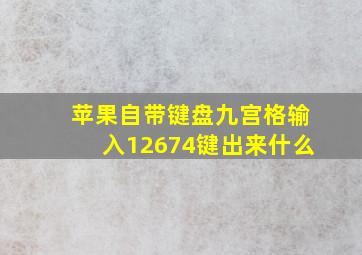 苹果自带键盘九宫格输入12674键出来什么